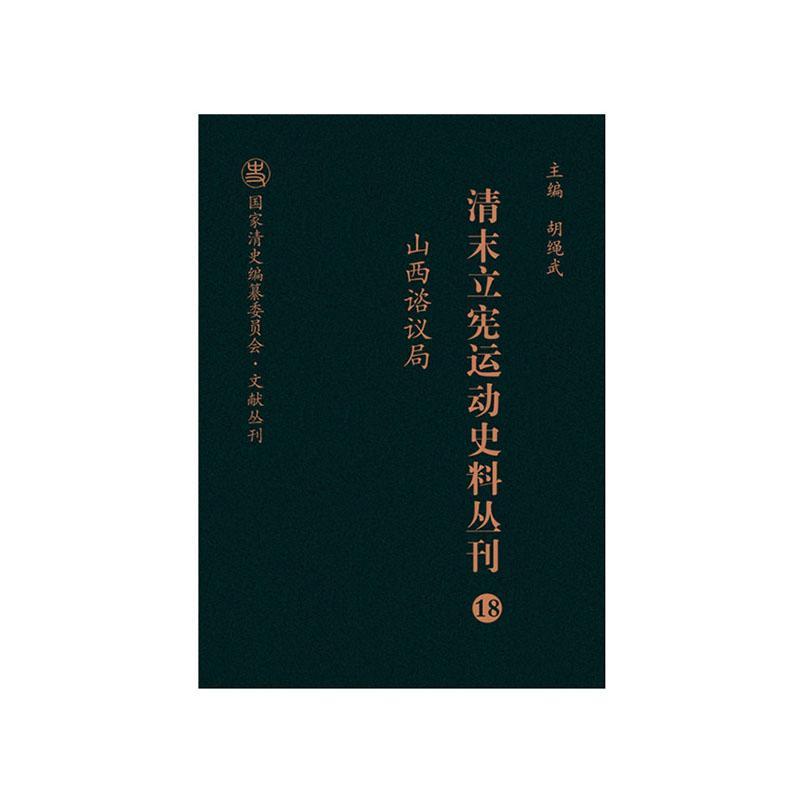 主编 胡绳武

清末立宪运动史料丛刊

18

山西谘议局

国家清史编纂委员会·文献丛刊